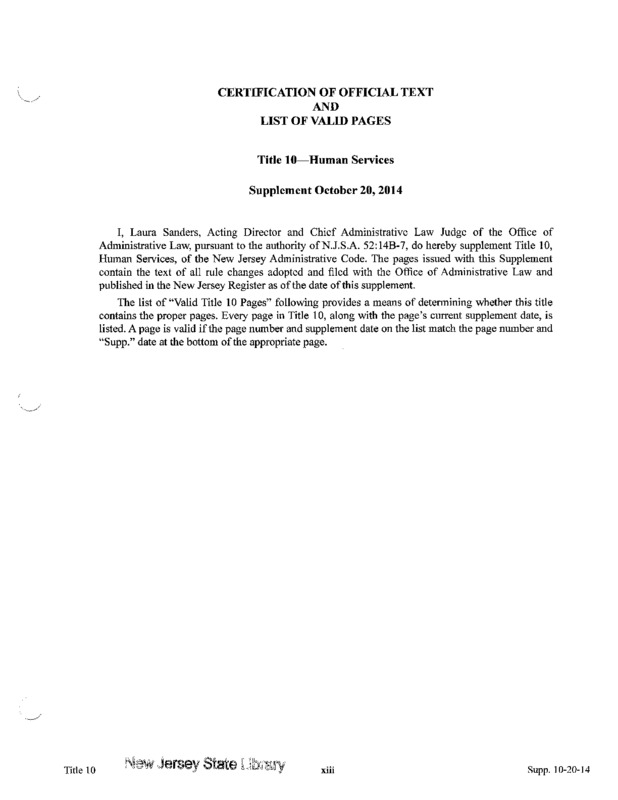 CERTIFICATION OF OFFICIAL TEXT
AND
LIST OF VALID PAGES

Title 10—Human Services

Supplement October 20, 2014

I, Laura Sanders, Acting Director and Chief Administrative Law Judge of the Office of Administrative Law, pursuant to the authority of N.J.S.A. 52:14B-7, do hereby supplement Title 10, Human Services, of the New Jersey Administrative Code. The pages issued with this Supplement contain the text of all rule changes adopted and filed with the Office of Administrative Law and published in the New Jersey Register as of the date of this supplement.

The list of "Valid Title 10 Pages" following provides a means of determining whether this title contains the proper pages. Every page in Title 10, along with the page's current supplement date, is listed. A page is valid if the page number and supplement date on the list match the page number and "Supp." date at the bottom of the appropriate page.

Title 10 New Jersey State Library xiii Supp. 10-20-14